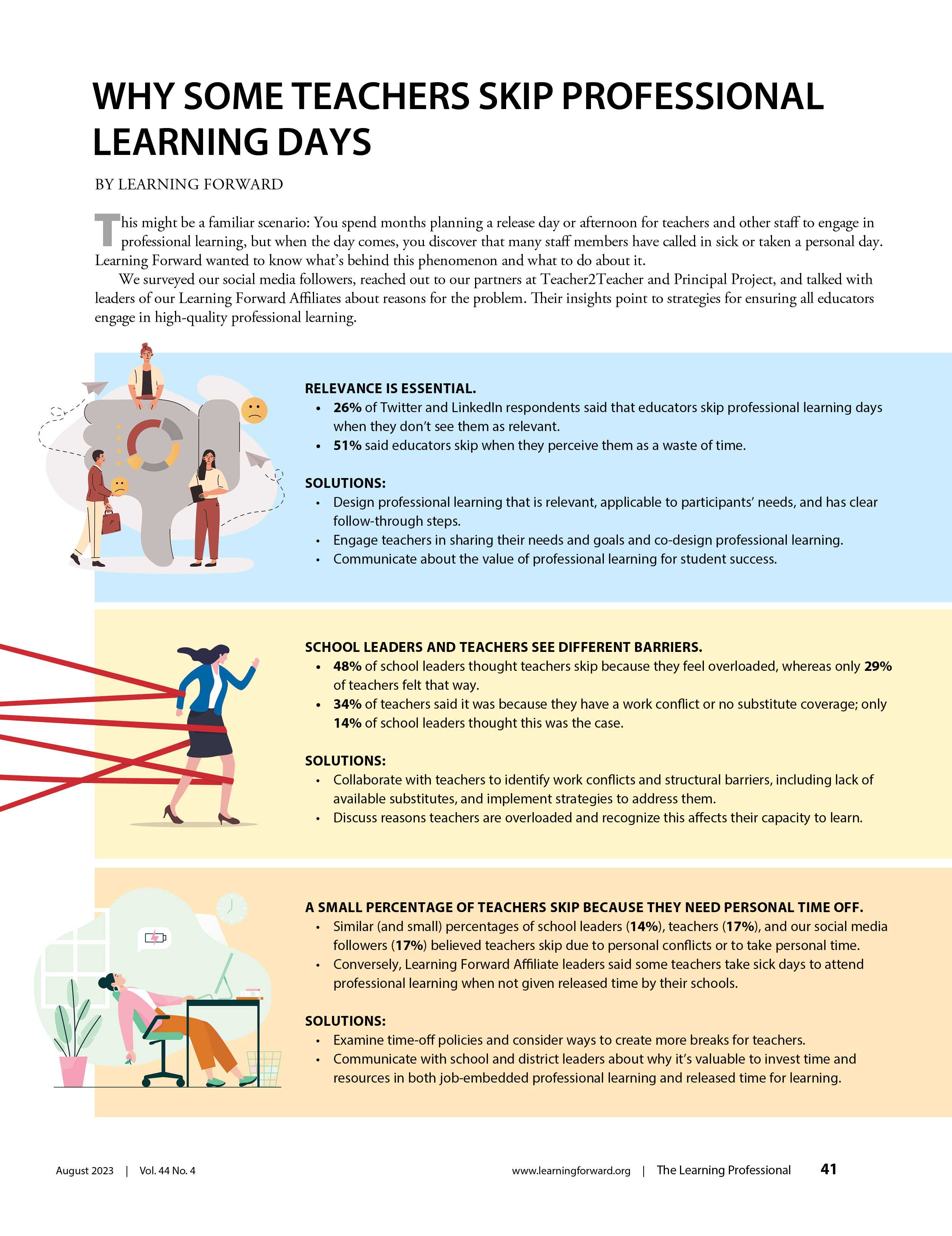 WHY SOME TEACHERS SKIP PROFESSIONAL LEARNING DAYS

BY LEARNING FORWARD

This might be a familiar scenario: You spend months planning a release day or afternoon for teachers and other staff to engage in professional learning, but when the day comes, you discover that many staff members have called in sick or taken a personal day. Learning Forward wanted to know what's behind this phenomenon and what to do about it.

We surveyed our social media followers, reached out to our partners at Teacher2Teacher and Principal Project, and talked with leaders of our Learning Forward Affiliates about reasons for the problem. Their insights point to strategies for ensuring all educators engage in high-quality professional learning.

RELEVANCE IS ESSENTIAL.
• 26% of Twitter and LinkedIn respondents said that educators skip professional learning days when they don't see them as relevant.
• 51% said educators skip when they perceive them as a waste of time.

SOLUTIONS:
• Design professional learning that is relevant, applicable to participants' needs, and has clear follow-through steps.
• Engage teachers in sharing their needs and goals and co-design professional learning.
• Communicate about the value of professional learning for student success.

SCHOOL LEADERS AND TEACHERS SEE DIFFERENT BARRIERS.
• 48% of school leaders thought teachers skip because they feel overloaded, whereas only 29% of teachers felt that way.
• 34% of teachers said it was because they have a work conflict or no substitute coverage; only 14% of school leaders thought this was the case.

SOLUTIONS:
• Collaborate with teachers to identify work conflicts and structural barriers, including lack of available substitutes, and implement strategies to address them.
• Discuss reasons teachers are overloaded and recognize this affects their capacity to learn.

A SMALL PERCENTAGE OF TEACHERS SKIP BECAUSE THEY NEED PERSONAL TIME OFF.
• Similar (and small) percentages of school leaders (14%), teachers (17%), and our social media followers (17%) believed teachers skip due to personal conflicts or to take personal time.
• Conversely, Learning Forward Affiliate leaders said some teachers take sick days to attend professional learning when not given released time by their schools.

SOLUTIONS:
• Examine time-off policies and consider ways to create more breaks for teachers.
• Communicate with school and district leaders about why it's valuable to invest time and resources in both job-embedded professional learning and released time for learning.

August 2023 | Vol. 44 No. 4

www.learningforward.org | The Learning Professional 41